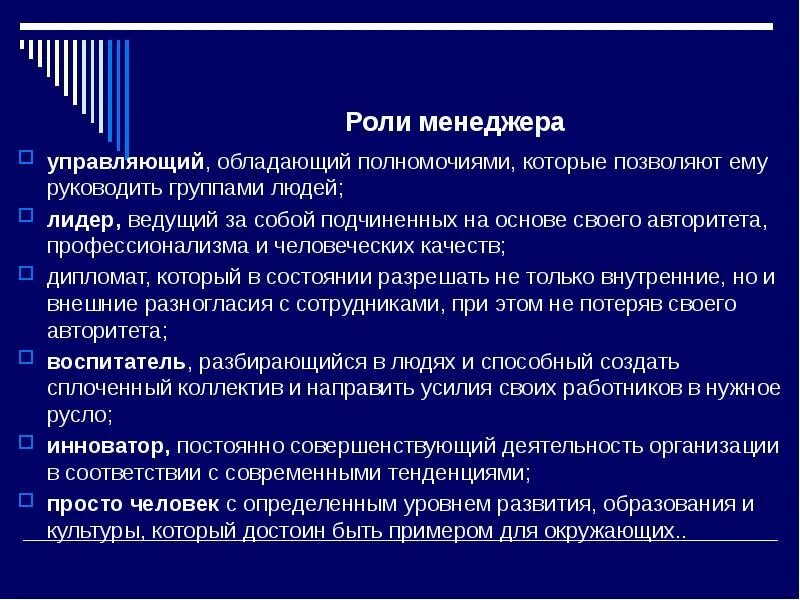 Роли менеджера

управляющий, обладающий полномочиями, которые позволяют ему руководить группами людей;

лидер, ведущий за собой подчиненных на основе своего авторитета, профессионализма и человеческих качеств;

дипломат, который в состоянии разрешать не только внутренние, но и внешние разногласия с сотрудниками, при этом не потеряв своего авторитета;

воспитатель, разбирающийся в людях и способный создать сплоченный коллектив и направить усилия своих работников в нужное русло;

инноватор, постоянно совершенствующий деятельность организации в соответствии с современными тенденциями;

просто человек с определенным уровнем развития, образования и культуры, который достоин быть примером для окружающих..